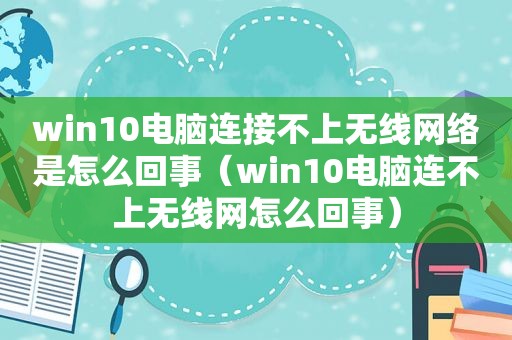 win10电脑连接不上无线网络是怎么回事（win10电脑连不上无线网怎么回事）